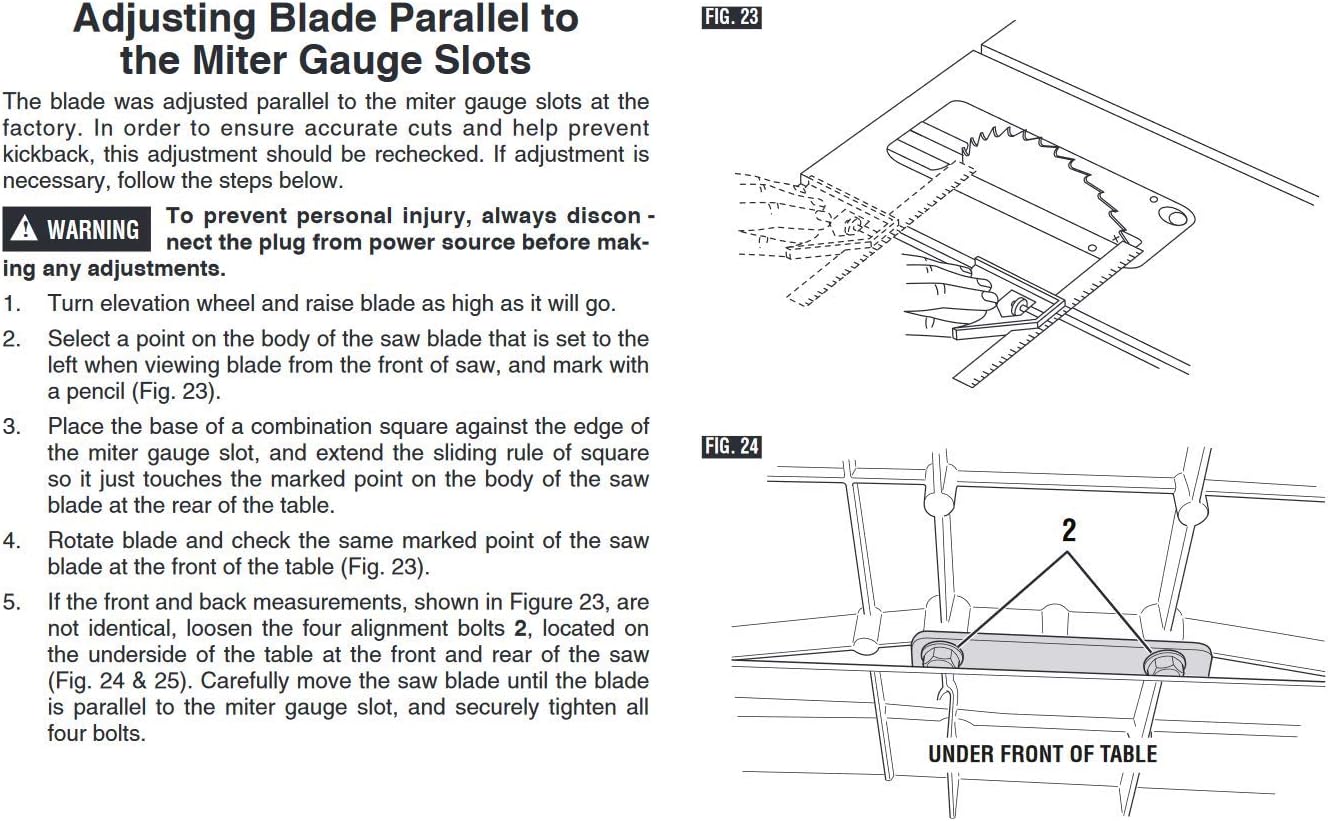 Adjusting Blade Parallel to the Miter Gauge Slots

The blade was adjusted parallel to the miter gauge slots at the factory. In order to ensure accurate cuts and help prevent kickback, this adjustment should be rechecked. If adjustment is necessary, follow the steps below.

WARNING To prevent personal injury, always disconnect the plug from power source before making any adjustments.

1. Turn elevation wheel and raise blade as high as it will go.
2. Select a point on the body of the saw blade that is set to the left when viewing blade from the front of saw, and mark with a pencil (Fig. 23).
3. Place the base of a combination square against the edge of the miter gauge slot, and extend the sliding rule of square so it just touches the marked point on the body of the saw blade at the rear of the table.
4. Rotate blade and check the same marked point of the saw blade at the front of the table (Fig. 23).
5. If the front and back measurements, shown in Figure 23, are not identical, loosen the four alignment bolts 2, located on the underside of the table at the front and rear of the saw (Fig. 24 & 25). Carefully move the saw blade until the blade is parallel to the miter gauge slot, and securely tighten all four bolts.

FIG. 23

FIG. 24

2

UNDER FRONT OF TABLE